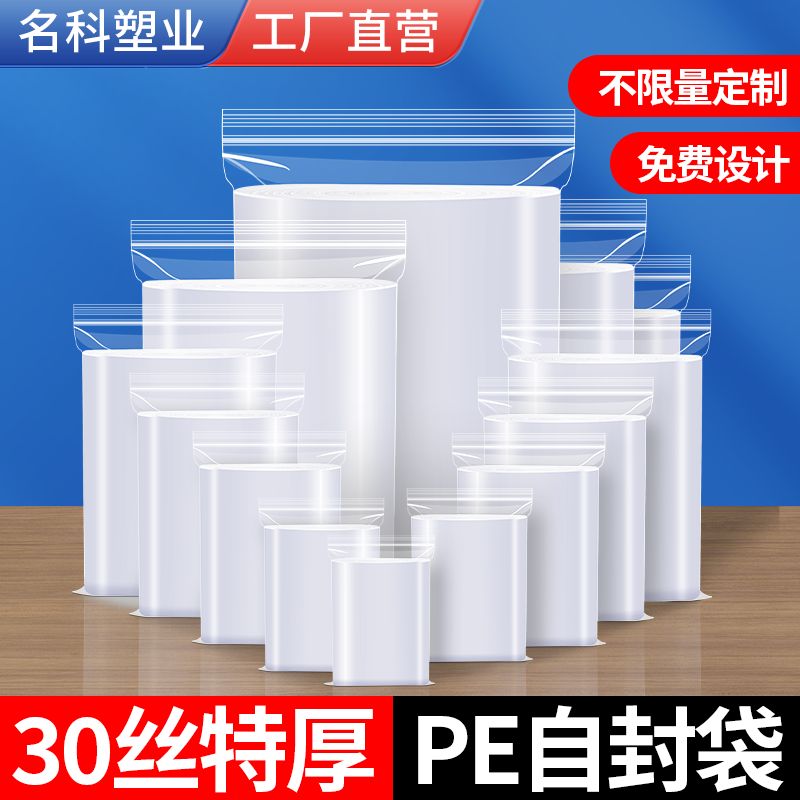 名科塑业
工厂直营
不限量定制
免费设计
30丝特厚
PE自封袋